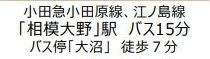 小田急小田原線、江ノ島線
「相模大野」駅　バス15分
バス停「大沼」　徒歩７分